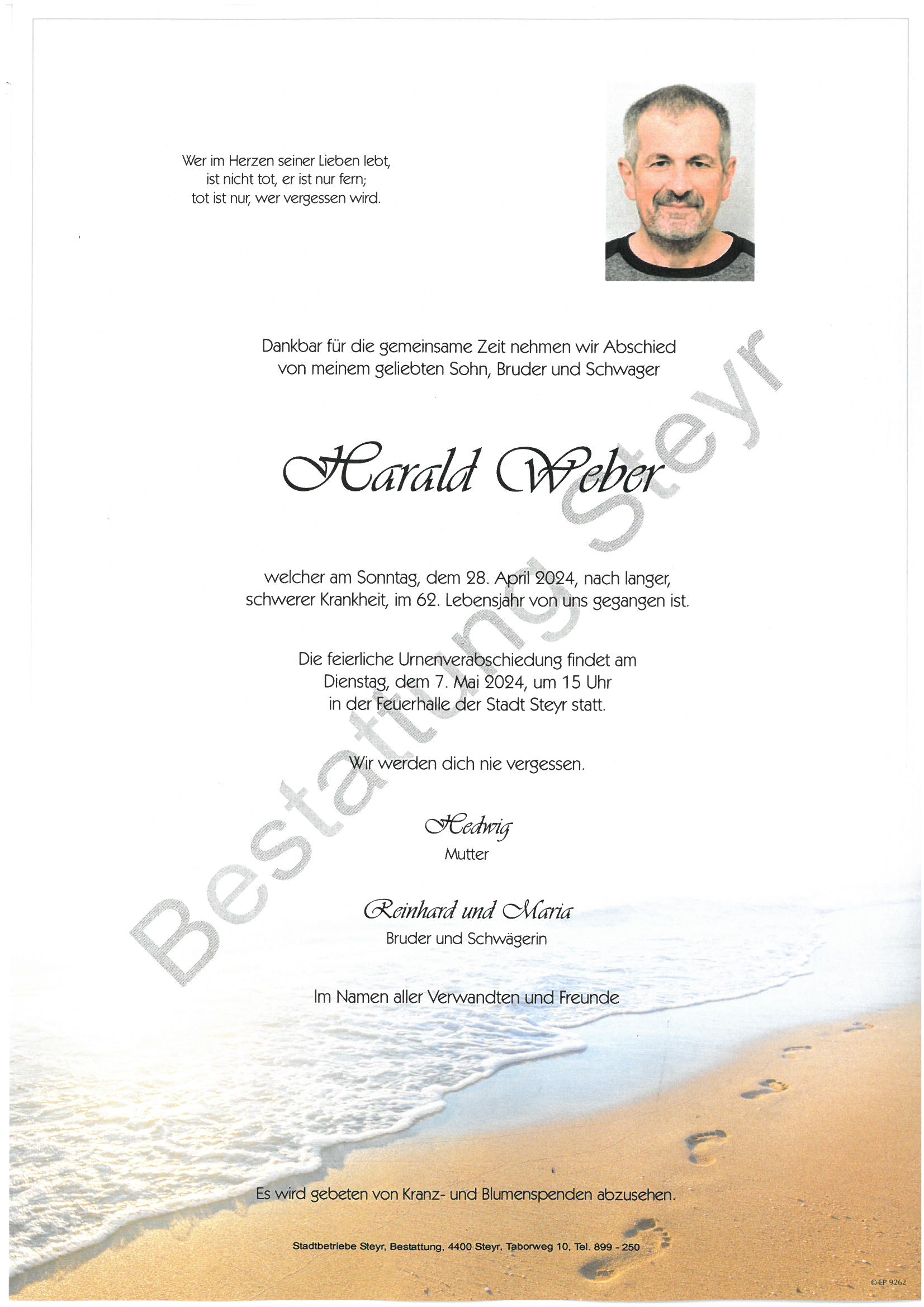 Wer im Herzen seiner Lieben lebt,
ist nicht tot, er ist nur fern;
tot ist nur, wer vergessen wird.

Dankbar für die gemeinsame Zeit nehmen wir Abschied von meinem geliebten Sohn, Bruder und Schwager

Harald Weber

welcher am Sonntag, dem 28. April 2024, nach langer, schwerer Krankheit, im 62. Lebensjahr von uns gegangen ist.

Die feierliche Urnenverabschiedung findet am Dienstag, dem 7. Mai 2024, um 15 Uhr in der Feuerhalle der Stadt Steyr statt.

Wir werden dich nie vergessen.

Hedwig
Mutter

Reinhard und Maria
Bruder und Schwägerin

Im Namen aller Verwandten und Freunde

Es wird gebeten von Kranz- und Blumenspenden abzusehen.

Stadtbetriebe Steyr, Bestattung, 4400 Steyr, Taborweg 10, Tel. 899 - 250

© EP 9262

Bestattung Steyr